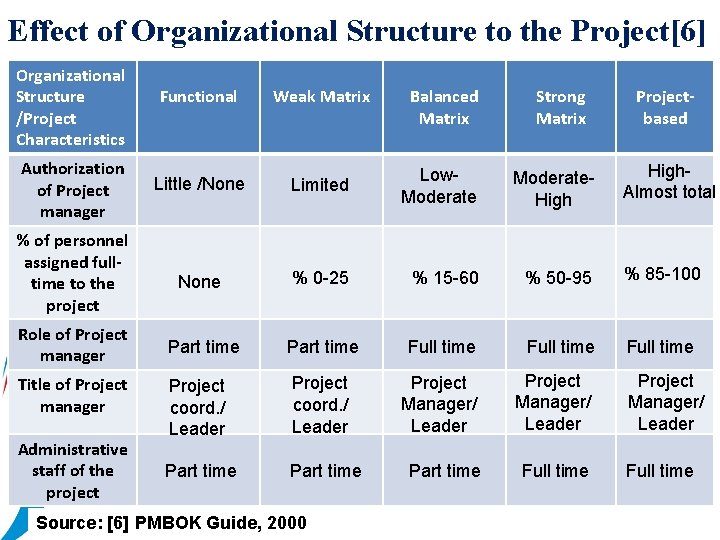 Effect of Organizational Structure to the Project[6]

| Organizational Structure /Project Characteristics | Functional | Weak Matrix | Balanced Matrix | Strong Matrix | Project-based |
|---|---|---|---|---|---|
| Authorization of Project manager | Little /None | Limited | Low-Moderate | Moderate-High | High-Almost total |
| % of personnel assigned full-time to the project | None | % 0-25 | % 15-60 | % 50-95 | % 85-100 |
| Role of Project manager | Part time | Part time | Full time | Full time | Full time |
| Title of Project manager | Project coord./ Leader | Project coord./ Leader | Project Manager/ Leader | Project Manager/ Leader | Project Manager/ Leader |
| Administrative staff of the project | Part time | Part time | Part time | Full time | Full time |

Source: [6] PMBOK Guide, 2000